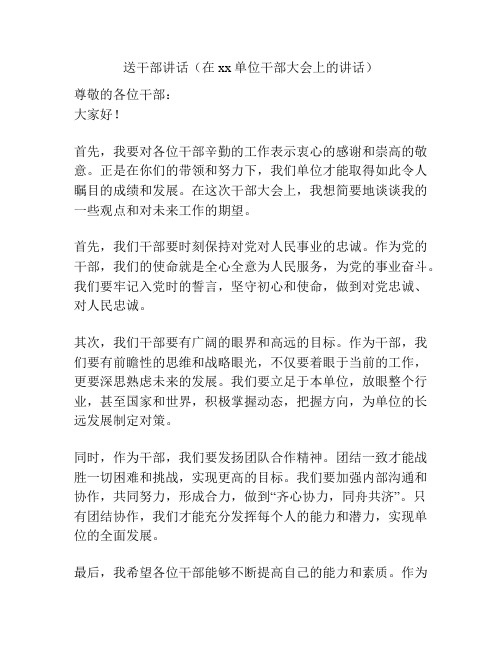 送干部讲话（在 xx 单位干部大会上的讲话）

尊敬的各位干部：
大家好！

首先，我要对各位干部辛勤的工作表示衷心的感谢和崇高的敬意。正是在你们的带领和努力下，我们单位才能取得如此令人瞩目的成绩和发展。在这次干部大会上，我想简要地谈谈我的一些观点和对未来工作的期望。

首先，我们干部要时刻保持对党对人民事业的忠诚。作为党的干部，我们的使命就是全心全意为人民服务，为党的事业奋斗。我们要牢记入党时的誓言，坚守初心和使命，做到对党忠诚、对人民忠诚。

其次，我们干部要有广阔的眼界和高远的目标。作为干部，我们要有前瞻性的思维和战略眼光，不仅要着眼于当前的工作，更要深思熟虑未来的发展。我们要立足于本单位，放眼整个行业，甚至国家和世界，积极掌握动态，把握方向，为单位的长远发展制定对策。

同时，作为干部，我们要发扬团队合作精神。团结一致才能战胜一切困难和挑战，实现更高的目标。我们要加强内部沟通和协作，共同努力，形成合力，做到“齐心协力，同舟共济”。只有团结协作，我们才能充分发挥每个人的能力和潜力，实现单位的全面发展。

最后，我希望各位干部能够不断提高自己的能力和素质。作为